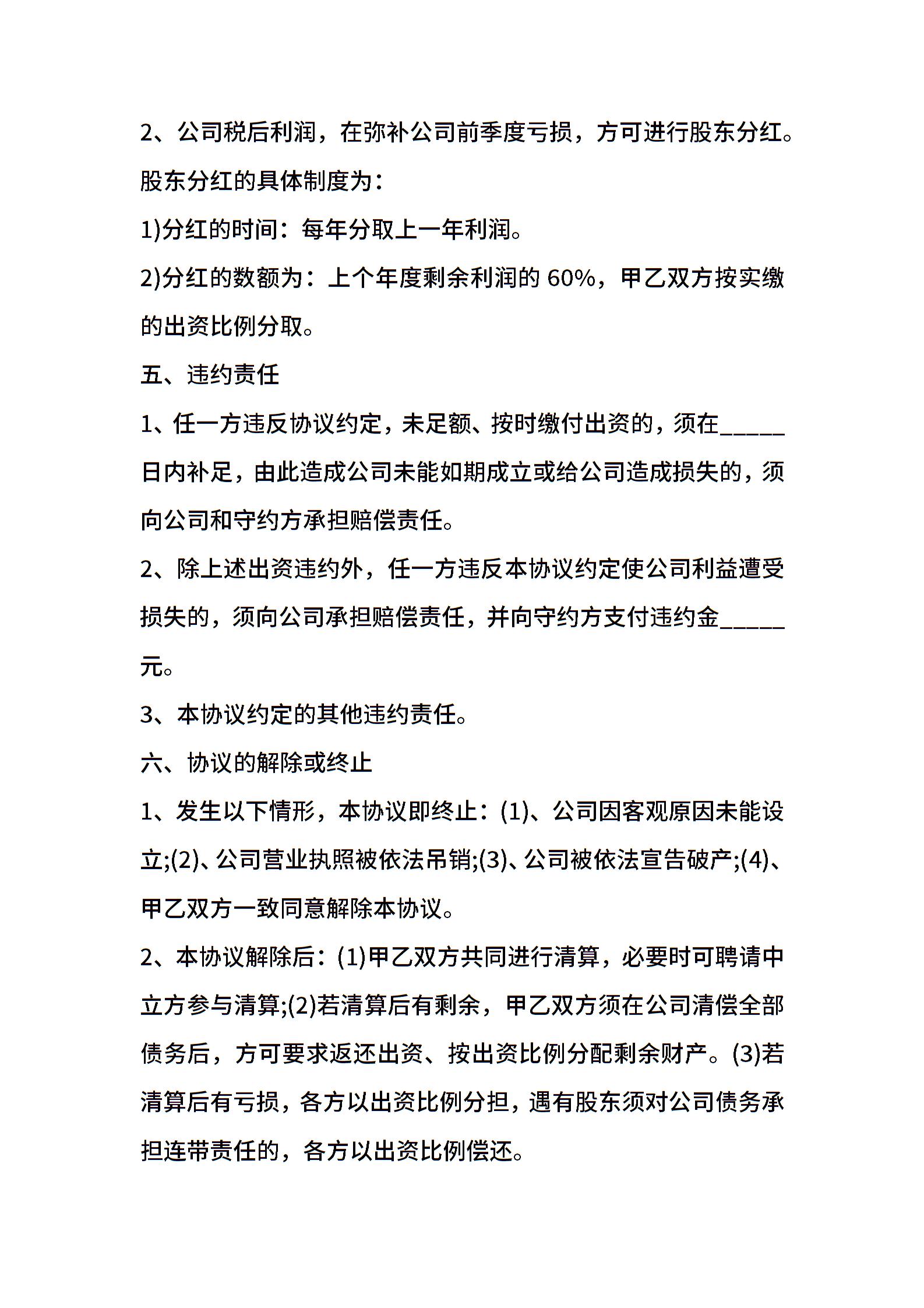 2、公司税后利润，在弥补公司前季度亏损，方可进行股东分红。股东分红的具体制度为：

1)分红的时间：每年分取上一年利润。

2)分红的数额为：上个年度剩余利润的 60%，甲乙双方按实缴的出资比例分取。

五、违约责任

1、任一方违反协议约定，未足额、按时缴付出资的，须在_____日内补足，由此造成公司未能如期成立或给公司造成损失的，须向公司和守约方承担赔偿责任。

2、除上述出资违约外，任一方违反本协议约定使公司利益遭受损失的，须向公司承担赔偿责任，并向守约方支付违约金_____元。

3、本协议约定的其他违约责任。

六、协议的解除或终止

1、发生以下情形，本协议即终止：(1)、公司因客观原因未能设立;(2)、公司营业执照被依法吊销;(3)、公司被依法宣告破产;(4)、甲乙双方一致同意解除本协议。

2、本协议解除后：(1)甲乙双方共同进行清算，必要时可聘请中立方参与清算;(2)若清算后有剩余，甲乙双方须在公司清偿全部债务后，方可要求返还出资、按出资比例分配剩余财产。(3)若清算后有亏损，各方以出资比例分担，遇有股东须对公司债务承担连带责任的，各方以出资比例偿还。